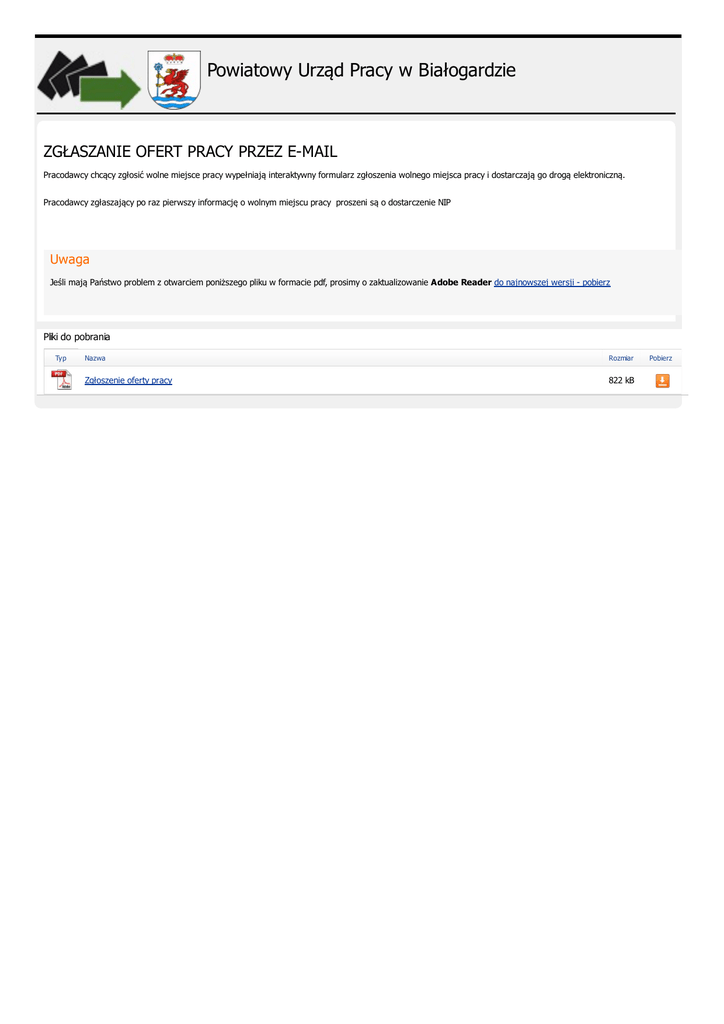 Powiatowy Urząd Pracy w Białogardzie

ZGŁASZANIE OFERT PRACY PRZEZ E-MAIL

Pracodawcy chcący zgłosić wolne miejsce pracy wypełniają interaktywny formularz zgłoszenia wolnego miejsca pracy i dostarczają go drogą elektroniczną.

Pracodawcy zgłaszający po raz pierwszy informację o wolnym miejscu pracy proszeni są o dostarczenie NIP

Uwaga

Jeśli mają Państwo problem z otwarciem poniższego pliku w formacie pdf, prosimy o zaktualizowanie Adobe Reader do najnowszej wersji - pobierz

Pliki do pobrania

| Typ | Nazwa | Rozmiar | Pobierz |
|---|---|---|---|
| PDF | Zgłoszenie oferty pracy | 822 kB | |